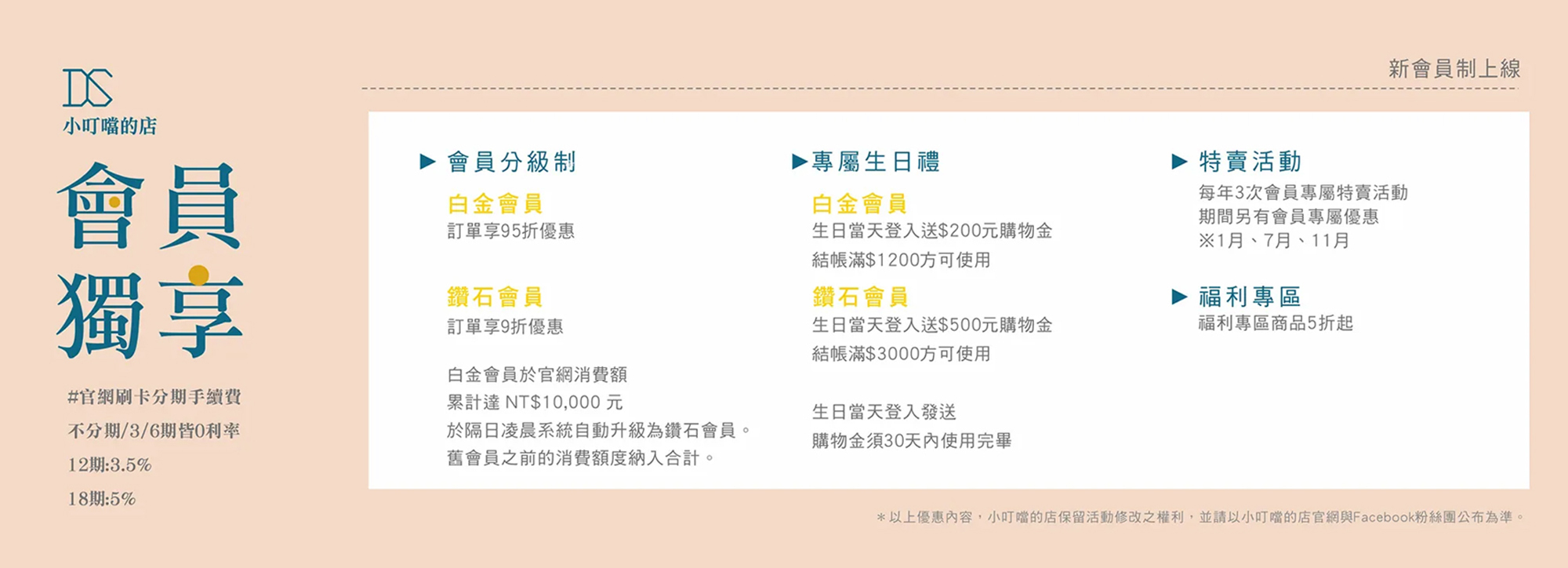 DS
小叮噹的店

會員
獨享

#官網刷卡分期手續費
不分期/3/6期皆0利率
12期:3.5%
18期:5%

新會員制上線

▶ 會員分級制

白金會員
訂單享95折優惠

鑽石會員
訂單享9折優惠

白金會員於官網消費額
累計達 NT$10,000 元
於隔日凌晨系統自動升級為鑽石會員。
舊會員之前的消費額度納入合計。

▶專屬生日禮

白金會員
生日當天登入送$200元購物金
結帳滿$1200方可使用

鑽石會員
生日當天登入送$500元購物金
結帳滿$3000方可使用

生日當天登入發送
購物金須30天內使用完畢

▶ 特賣活動
每年3次會員專屬特賣活動
期間另有會員專屬優惠
※1月、7月、11月

▶ 福利專區
福利專區商品5折起

＊以上優惠內容，小叮噹的店保留活動修改之權利，並請以小叮噹的店官網與Facebook粉絲團公布為準。